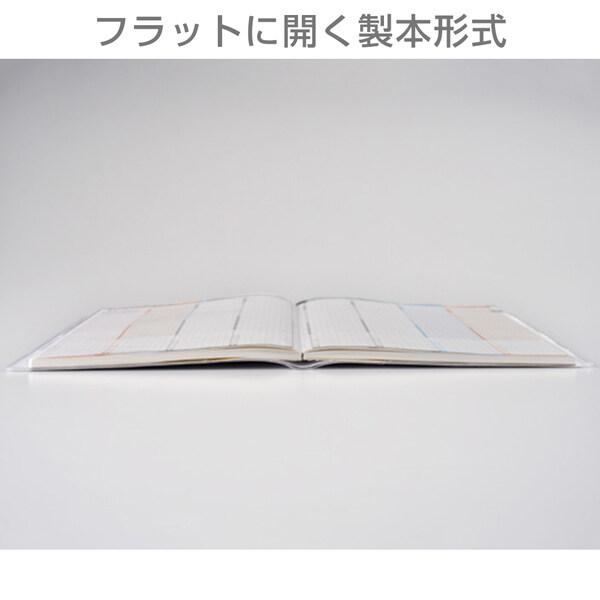 フラットに開く製本形式